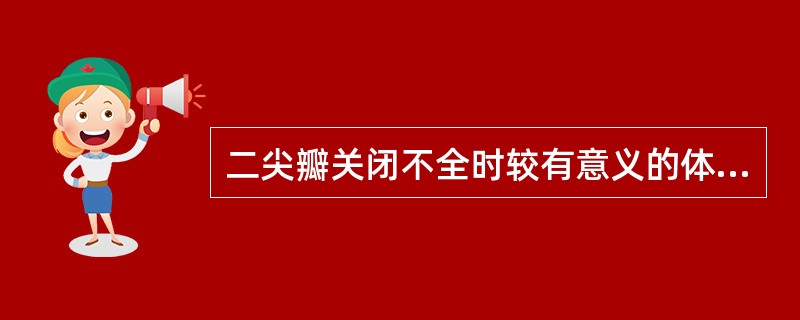 二尖瓣关闭不全时较有意义的体...